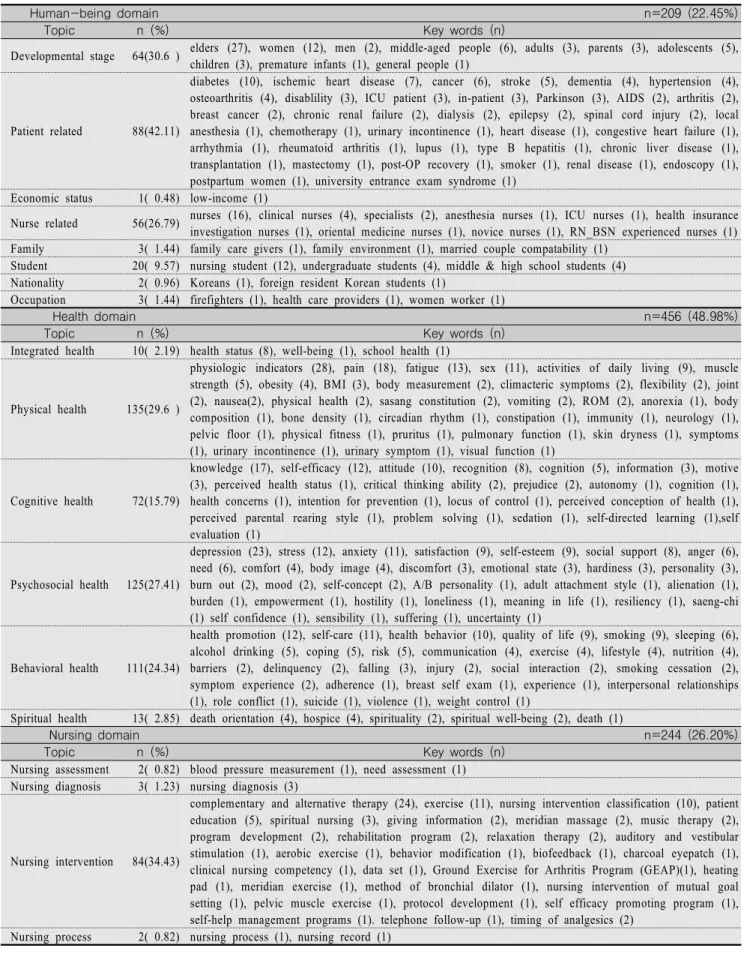 | Human-being domain |  | n=209 (22.45%) |
|---|---|---|
| Topic | n (%) | Key words (n) |
| Developmental stage | 64(30.6 ) | elders (27), women (12), men (2), middle-aged people (6), adults (3), parents (3), adolescents (5), children (3), premature infants (1), general people (1) |
| Patient related | 88(42.11) | diabetes (10), ischemic heart disease (7), cancer (6), stroke (5), dementia (4), hypertension (4), osteoarthritis (4), disablility (3), ICU patient (3), in-patient (3), Parkinson (3), AIDS (2), arthritis (2), breast cancer (2), chronic renal failure (2), dialysis (2), epilepsy (2), spinal cord injury (2), local anesthesia (1), chemotherapy (1), urinary incontinence (1), heart disease (1), congestive heart failure (1), arrhythmia (1), rheumatoid arthritis (1), lupus (1), type B hepatitis (1), chronic liver disease (1), transplantation (1), mastectomy (1), post-OP recovery (1), smoker (1), renal disease (1), endoscopy (1), postpartum women (1), university entrance exam syndrome (1) |
| Economic status | 1( 0.48) | low-income (1) |
| Nurse related | 56(26.79) | nurses (16), clinical nurses (4), specialists (2), anesthesia nurses (1), ICU nurses (1), health insurance investigation nurses (1), oriental medicine nurses (1), novice nurses (1), RN_BSN experienced nurses (1) |
| Family | 3( 1.44) | family care givers (1), family environment (1), married couple compatability (1) |
| Student | 20( 9.57) | nursing student (12), undergraduate students (4), middle & high school students (4) |
| Nationality | 2( 0.96) | Koreans (1), foreign resident Korean students (1) |
| Occupation | 3( 1.44) | firefighters (1), health care providers (1), women worker (1) |
| Health domain |  | n=456 (48.98%) |
| Topic | n (%) | Key words (n) |
| Integrated health | 10( 2.19) | health status (8), well-being (1), school health (1) |
| Physical health | 135(29.6 ) | physiologic indicators (28), pain (18), fatigue (13), sex (11), activities of daily living (9), muscle strength (5), obesity (4), BMI (3), body measurement (2), climacteric symptoms (2), flexibility (2), joint (2), nausea(2), physical health (2), sasang constitution (2), vomiting (2), ROM (2), anorexia (1), body composition (1), bone density (1), circadian rhythm (1), constipation (1), immunity (1), neurology (1), pelvic floor (1), physical fitness (1), pruritus (1), pulmonary function (1), skin dryness (1), symptoms (1), urinary incontinence (1), urinary symptom (1), visual function (1) |
| Cognitive health | 72(15.79) | knowledge (17), self-efficacy (12), attitude (10), recognition (8), cognition (5), information (3), motive (3), perceived health status (1), critical thinking ability (2), prejudice (2), autonomy (1), cognition (1), health concerns (1), intention for prevention (1), locus of control (1), perceived conception of health (1), perceived parental rearing style (1), problem solving (1), sedation (1), self-directed learning (1),self evaluation (1) |
| Psychosocial health | 125(27.41) | depression (23), stress (12), anxiety (11), satisfaction (9), self-esteem (9), social support (8), anger (6), need (6), comfort (4), body image (4), discomfort (3), emotional state (3), hardiness (3), personality (3), burn out (2), mood (2), self-concept (2), A/B personality (1), adult attachment style (1), alienation (1), burden (1), empowerment (1), hostility (1), loneliness (1), meaning in life (1), resiliency (1), saeng-chi (1) self confidence (1), sensibility (1), suffering (1), uncertainty (1) |
| Behavioral health | 111(24.34) | health promotion (12), self-care (11), health behavior (10), quality of life (9), smoking (9), sleeping (6), alcohol drinking (5), coping (5), risk (5), communication (4), exercise (4), lifestyle (4), nutrition (4), barriers (2), delinquency (2), falling (3), injury (2), social interaction (2), smoking cessation (2), symptom experience (2), adherence (1), breast self exam (1), experience (1), interpersonal relationships (1), role conflict (1), suicide (1), violence (1), weight control (1) |
| Spiritual health | 13( 2.85) | death orientation (4), hospice (4), spirituality (2), spiritual well-being (2), death (1) |
| Nursing domain |  | n=244 (26.20%) |
| Topic | n (%) | Key words (n) |
| Nursing assessment | 2( 0.82) | blood pressure measurement (1), need assessment (1) |
| Nursing diagnosis | 3( 1.23) | nursing diagnosis (3) |
| Nursing intervention | 84(34.43) | complementary and alternative therapy (24), exercise (11), nursing intervention classification (10), patient education (5), spiritual nursing (3), giving information (2), meridian massage (2), music therapy (2), program development (2), rehabilitation program (2), relaxation therapy (2), auditory and vestibular stimulation (1), aerobic exercise (1), behavior modification (1), biofeedback (1), charcoal eyepatch (1), clinical nursing competency (1), data set (1), Ground Exercise for Arthritis Program (GEAP)(1), heating pad (1), meridian exercise (1), method of bronchial dilator (1), nursing intervention of mutual goal setting (1), pelvic muscle exercise (1), protocol development (1), self efficacy promoting program (1), self-help management programs (1). telephone follow-up (1), timing of analgesics (2) |
| Nursing process | 2( 0.82) | nursing process (1), nursing record (1) |